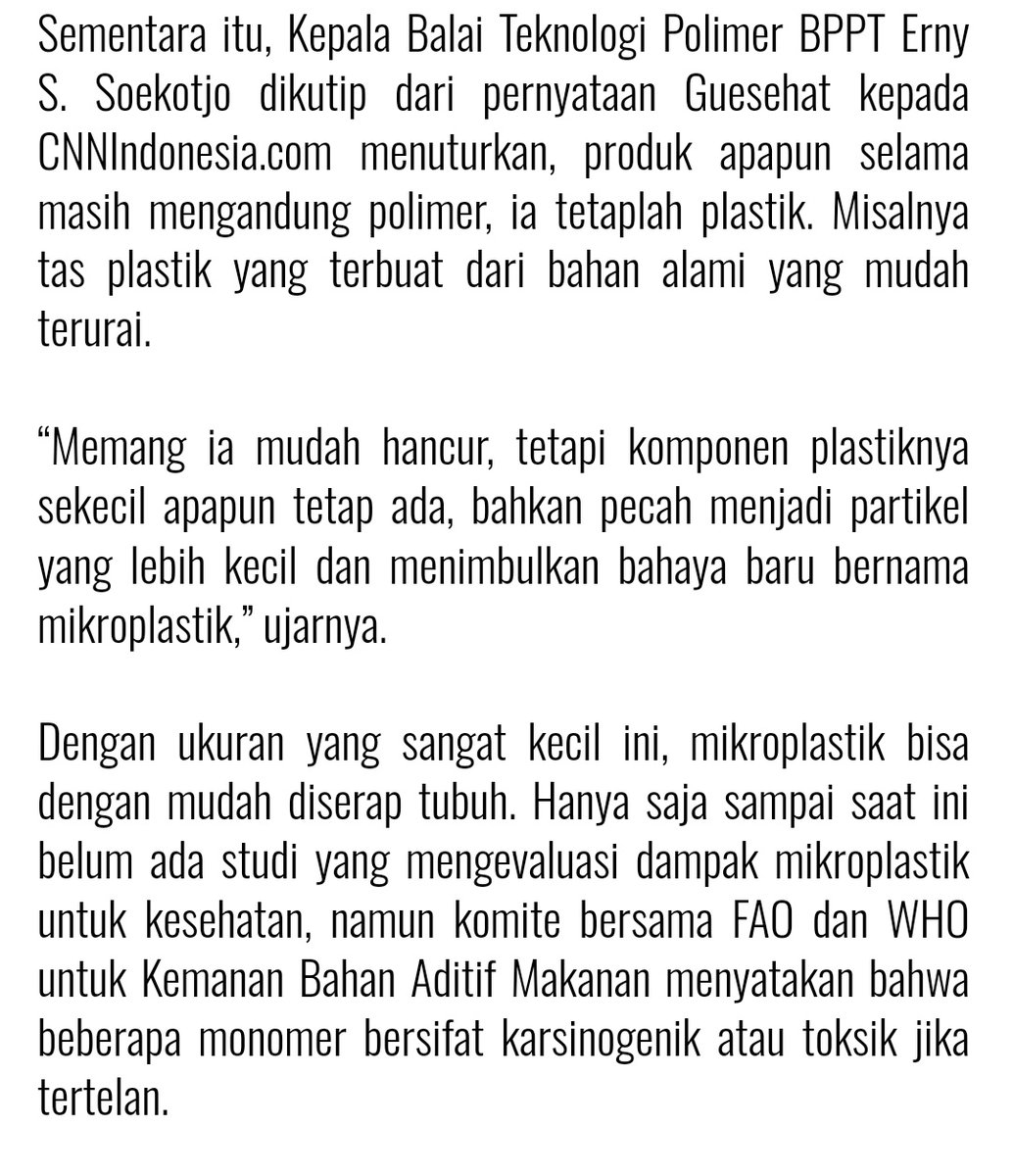 Sementara itu, Kepala Balai Teknologi Polimer BPPT Erny S. Soekotjo dikutip dari pernyataan Guesehat kepada CNNIndonesia.com menuturkan, produk apapun selama masih mengandung polimer, ia tetaplah plastik. Misalnya tas plastik yang terbuat dari bahan alami yang mudah terurai.

“Memang ia mudah hancur, tetapi komponen plastiknya sekecil apapun tetap ada, bahkan pecah menjadi partikel yang lebih kecil dan menimbulkan bahaya baru bernama mikroplastik,” ujarnya.

Dengan ukuran yang sangat kecil ini, mikroplastik bisa dengan mudah diserap tubuh. Hanya saja sampai saat ini belum ada studi yang mengevaluasi dampak mikroplastik untuk kesehatan, namun komite bersama FAO dan WHO untuk Kemanan Bahan Aditif Makanan menyatakan bahwa beberapa monomer bersifat karsinogenik atau toksik jika tertelan.